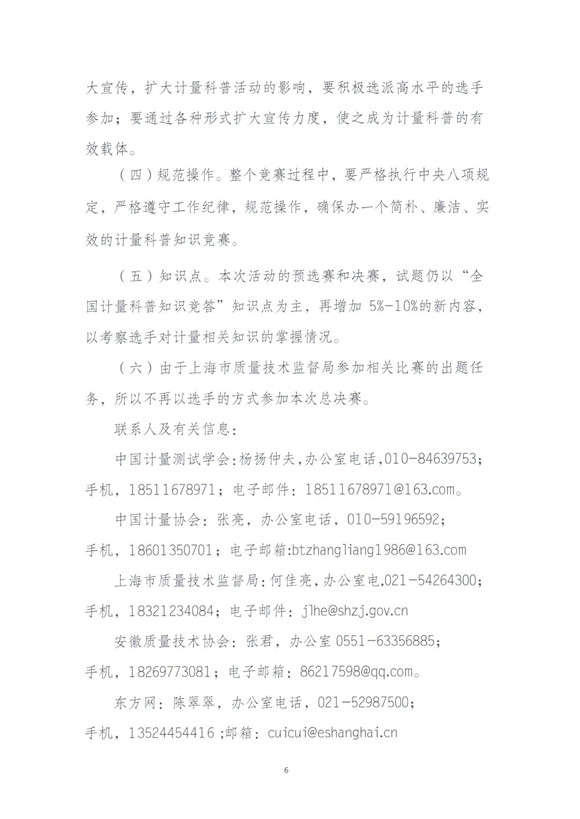 大宣传，扩大计量科普活动的影响，要积极选派高水平的选手参加；要通过各种形式扩大宣传力度，使之成为计量科普的有效载体。

（四）规范操作。整个竞赛过程中，要严格执行中央八项规定，严格遵守工作纪律，规范操作，确保办一个简朴、廉洁、实效的计量科普知识竞赛。

（五）知识点。本次活动的预选赛和决赛，试题仍以“全国计量科普知识竞答”知识点为主，再增加 5%-10%的新内容，以考察选手对计量相关知识的掌握情况。

（六）由于上海市质量技术监督局参加相关比赛的出题任务，所以不再以选手的方式参加本次总决赛。

联系人及有关信息：

中国计量测试学会：杨扬仲夫，办公室电话，010-84639753；手机，18511678971；电子邮件：18511678971@163.com。

中国计量协会：张亮，办公室电话，010-59196592；手机，18601350701；电子邮箱:btzhangliang1986@163.com

上海市质量技术监督局：何佳亮，办公室电,021-54264300；手机，18321234084；电子邮件：jlhe@shzj.gov.cn

安徽质量技术协会：张君，办公室 0551-63356885；手机，18269773081；电子邮箱：86217598@qq.com。

东方网：陈翠翠，办公室电话，021-52987500；手机，13524454416 ;邮箱：cuicui@eshanghai.cn

6